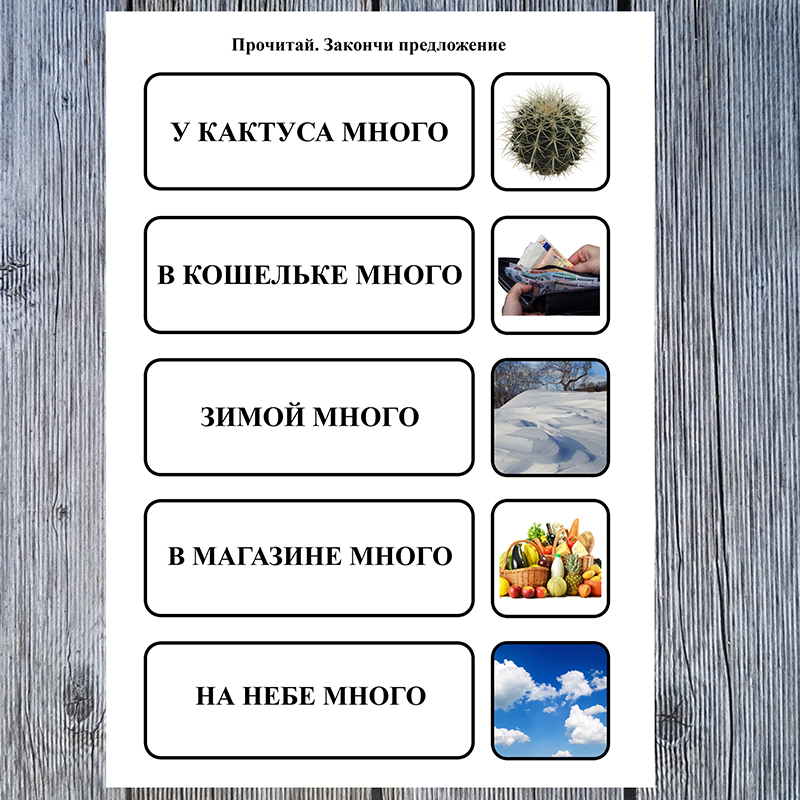 Прочитай. Закончи предложение

У КАКТУСА МНОГО

В КОШЕЛЬКЕ МНОГО

ЗИМОЙ МНОГО

В МАГАЗИНЕ МНОГО

НА НЕБЕ МНОГО